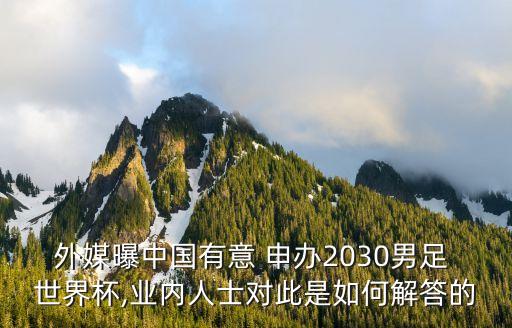 外媒曝中国有意 申办2030男足世界杯,业内人士对此是如何解答的